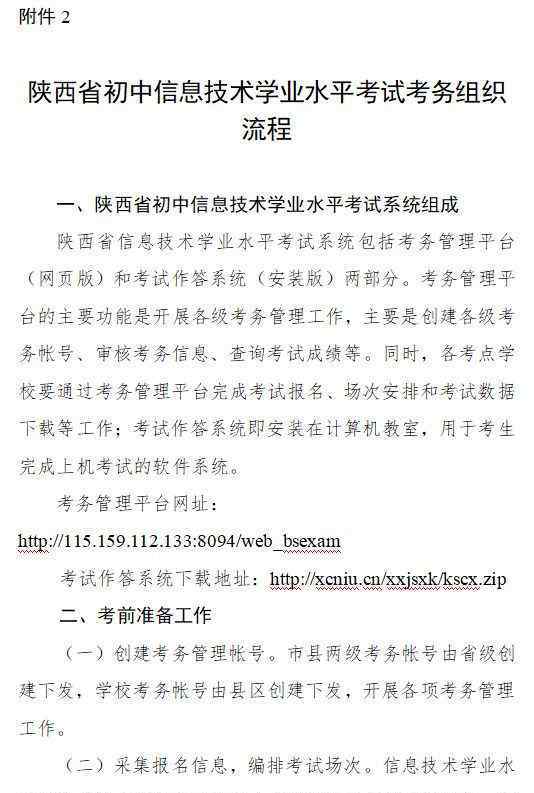 附件 2

陕西省初中信息技术学业水平考试考务组织流程

一、陕西省初中信息技术学业水平考试系统组成

陕西省信息技术学业水平考试系统包括考务管理平台（网页版）和考试作答系统（安装版）两部分。考务管理平台的主要功能是开展各级考务管理工作，主要是创建各级考务帐号、审核考务信息、查询考试成绩等。同时，各考点学校要通过考务管理平台完成考试报名、场次安排和考试数据下载等工作；考试作答系统即安装在计算机教室，用于考生完成上机考试的软件系统。

考务管理平台网址：

http://115.159.112.133:8094/web_bsexam

考试作答系统下载地址：http://xcniu.cn/xxjsxk/kscx.zip

二、考前准备工作

（一）创建考务管理帐号。市县两级考务帐号由省级创建下发，学校考务帐号由县区创建下发，开展各项考务管理工作。

（二）采集报名信息，编排考试场次。信息技术学业水